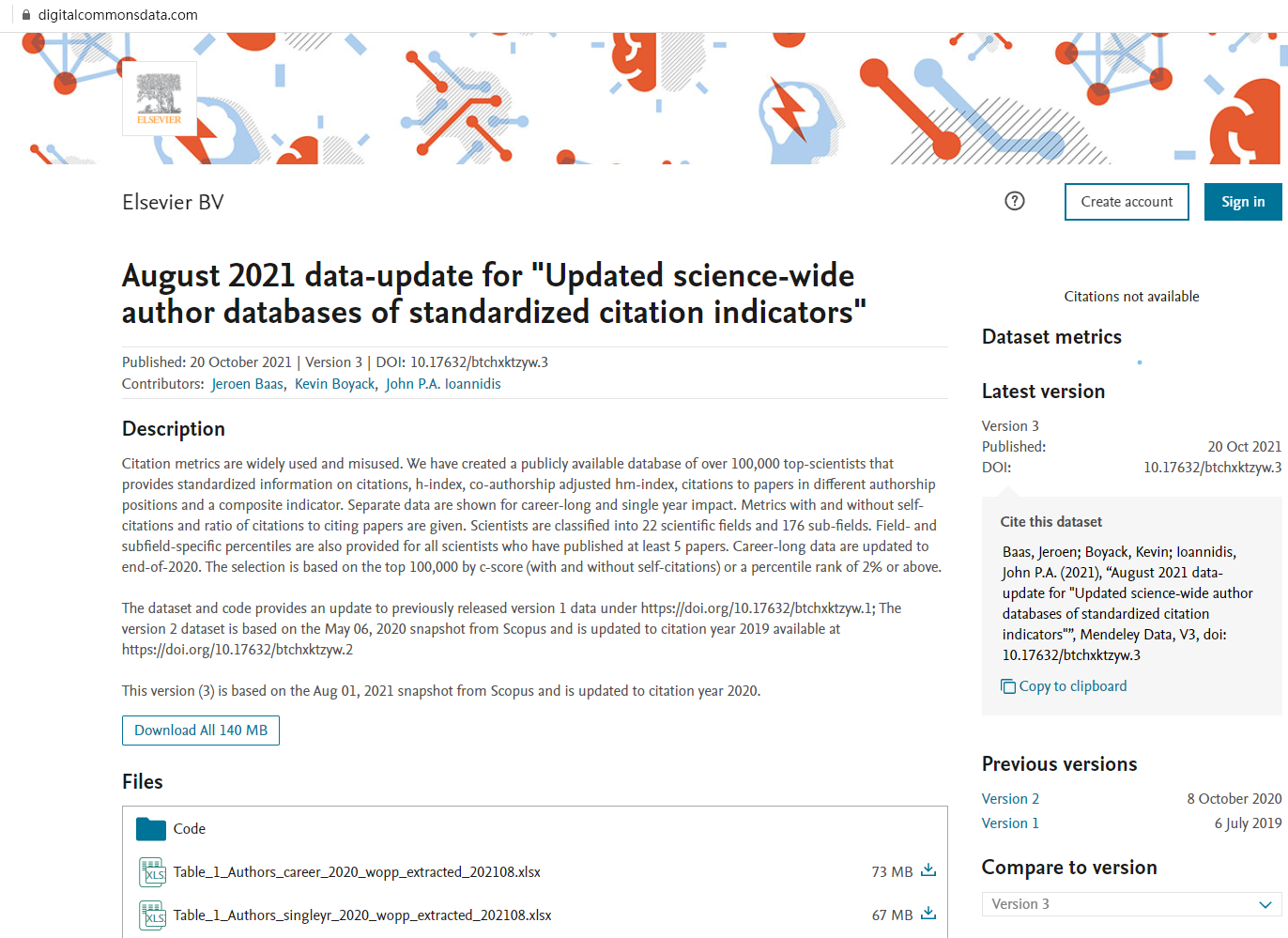 digitalcommonsdata.com

ELSEVIER

Elsevier BV

Create account

Sign in

August 2021 data-update for "Updated science-wide author databases of standardized citation indicators"

Published: 20 October 2021 | Version 3 | DOI: 10.17632/btchxktzyw.3
Contributors: Jeroen Baas, Kevin Boyack, John P.A. Ioannidis

Description

Citation metrics are widely used and misused. We have created a publicly available database of over 100,000 top-scientists that provides standardized information on citations, h-index, co-authorship adjusted hm-index, citations to papers in different authorship positions and a composite indicator. Separate data are shown for career-long and single year impact. Metrics with and without self-citations and ratio of citations to citing papers are given. Scientists are classified into 22 scientific fields and 176 sub-fields. Field- and subfield-specific percentiles are also provided for all scientists who have published at least 5 papers. Career-long data are updated to end-of-2020. The selection is based on the top 100,000 by c-score (with and without self-citations) or a percentile rank of 2% or above.

The dataset and code provides an update to previously released version 1 data under https://doi.org/10.17632/btchxktzyw.1; The version 2 dataset is based on the May 06, 2020 snapshot from Scopus and is updated to citation year 2019 available at https://doi.org/10.17632/btchxktzyw.2

This version (3) is based on the Aug 01, 2021 snapshot from Scopus and is updated to citation year 2020.

Download All 140 MB

Files

Code

Table_1_Authors_career_2020_wopp_extracted_202108.xlsx 73 MB

Table_1_Authors_singleyr_2020_wopp_extracted_202108.xlsx 67 MB

Citations not available

Dataset metrics

Latest version

Version 3
Published: 20 Oct 2021
DOI: 10.17632/btchxktzyw.3

Cite this dataset

Baas, Jeroen; Boyack, Kevin; Ioannidis, John P.A. (2021), “August 2021 data-update for "Updated science-wide author databases of standardized citation indicators"”, Mendeley Data, V3, doi: 10.17632/btchxktzyw.3

Copy to clipboard

Previous versions

Version 2 8 October 2020
Version 1 6 July 2019

Compare to version

Version 3